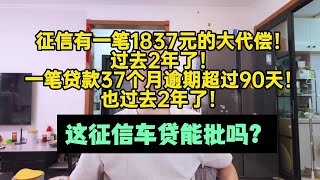 征信有一笔1837元的大代偿！
过去2年了！
一笔贷款37个月逾期超过90天！
也过去2年了！

这征信车贷能批吗？